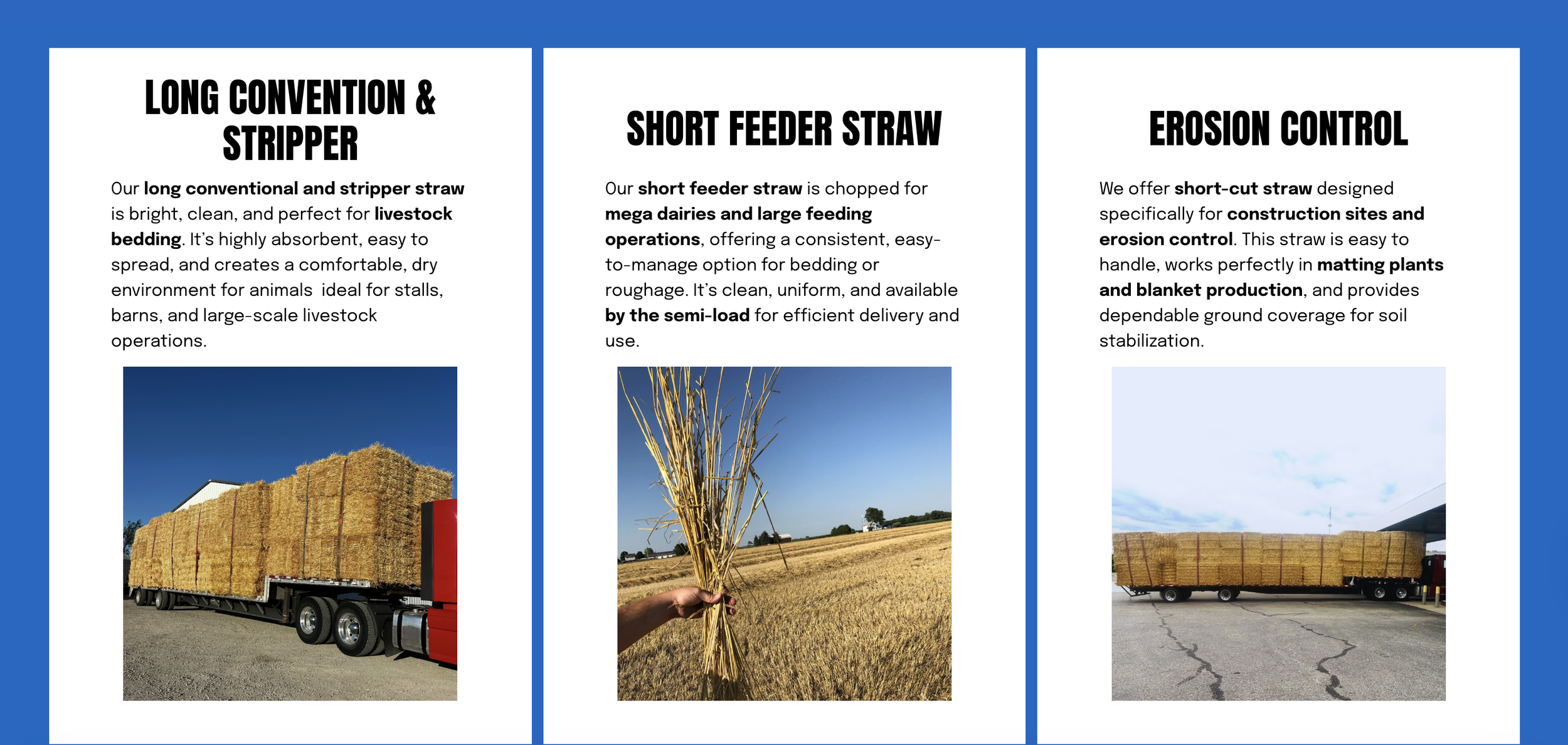 LONG CONVENTION & STRIPPER

Our long conventional and stripper straw is bright, clean, and perfect for livestock bedding. It's highly absorbent, easy to spread, and creates a comfortable, dry environment for animals ideal for stalls, barns, and large-scale livestock operations.

SHORT FEEDER STRAW

Our short feeder straw is chopped for mega dairies and large feeding operations, offering a consistent, easy-to-manage option for bedding or roughage. It's clean, uniform, and available by the semi-load for efficient delivery and use.

EROSION CONTROL

We offer short-cut straw designed specifically for construction sites and erosion control. This straw is easy to handle, works perfectly in matting plants and blanket production, and provides dependable ground coverage for soil stabilization.